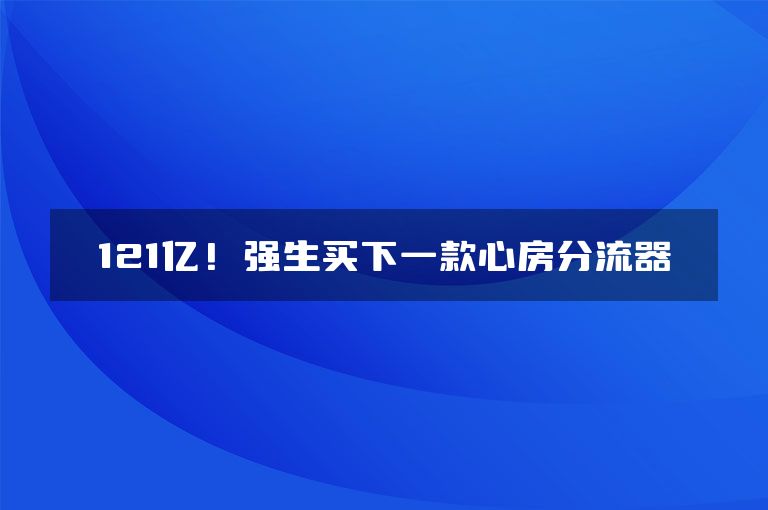 121亿！强生买下一款心房分流器